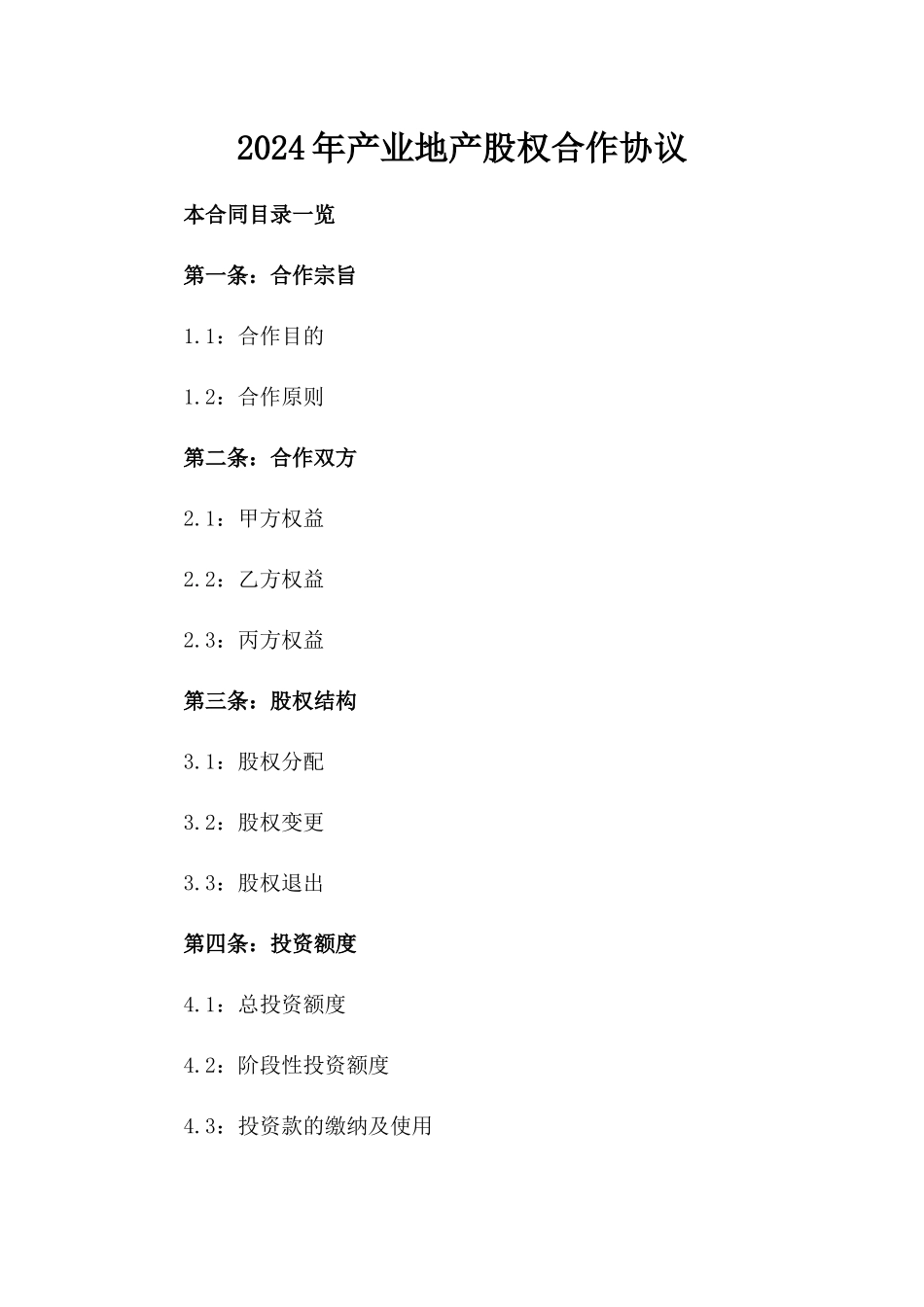 2024年产业地产股权合作协议

本合同目录一览

第一条：合作宗旨

1.1：合作目的

1.2：合作原则

第二条：合作双方

2.1：甲方权益

2.2：乙方权益

2.3：丙方权益

第三条：股权结构

3.1：股权分配

3.2：股权变更

3.3：股权退出

第四条：投资额度

4.1：总投资额度

4.2：阶段性投资额度

4.3：投资款的缴纳及使用